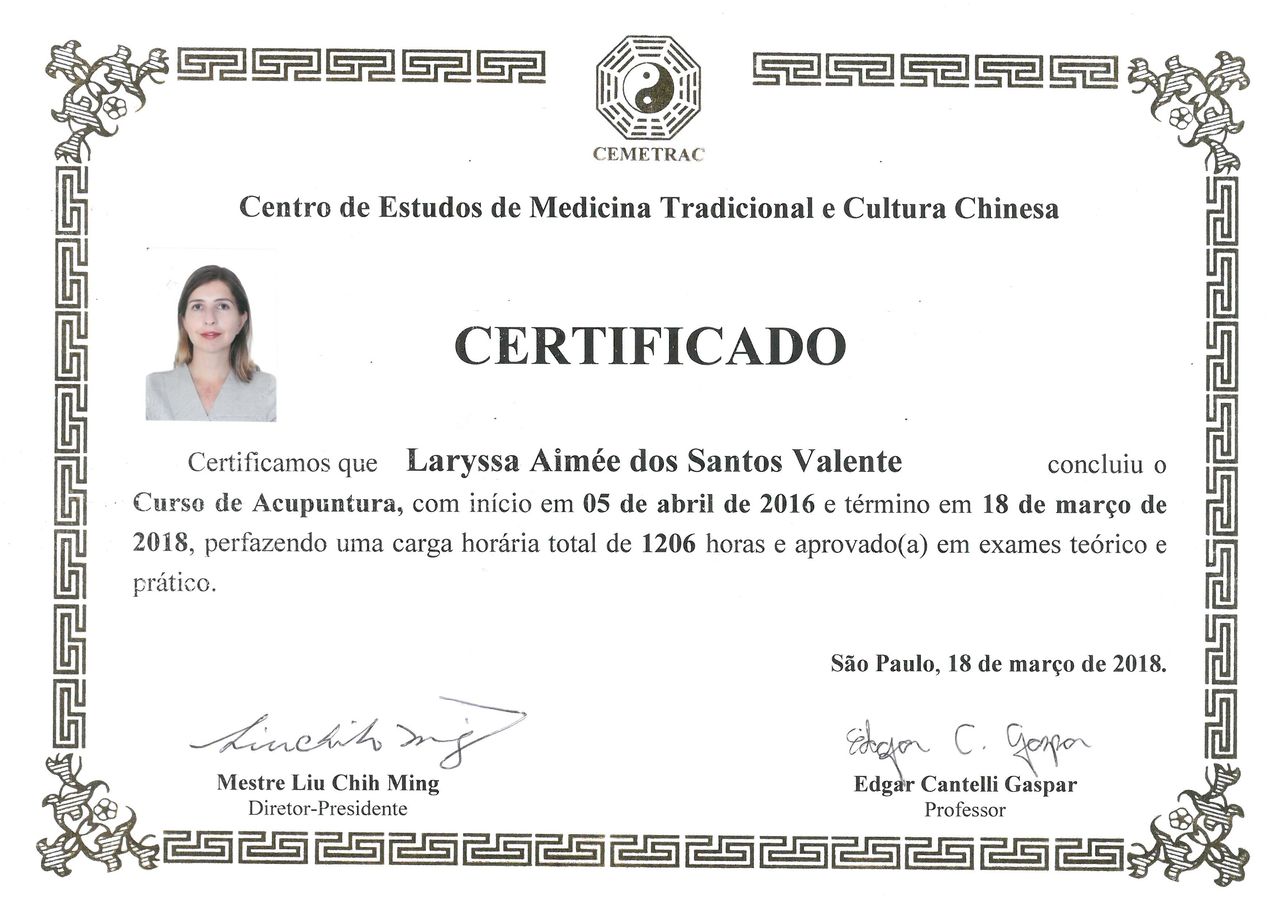 CEMETRAC

Centro de Estudos de Medicina Tradicional e Cultura Chinesa

CERTIFICADO

Certificamos que Laryssa Aimée dos Santos Valente concluiu o Curso de Acupuntura, com início em 05 de abril de 2016 e término em 18 de março de 2018, perfazendo uma carga horária total de 1206 horas e aprovado(a) em exames teórico e prático.

São Paulo, 18 de março de 2018.

Liu Chih Ming
Mestre Liu Chih Ming
Diretor-Presidente

Edgar C. Gaspar
Edgar Cantelli Gaspar
Professor